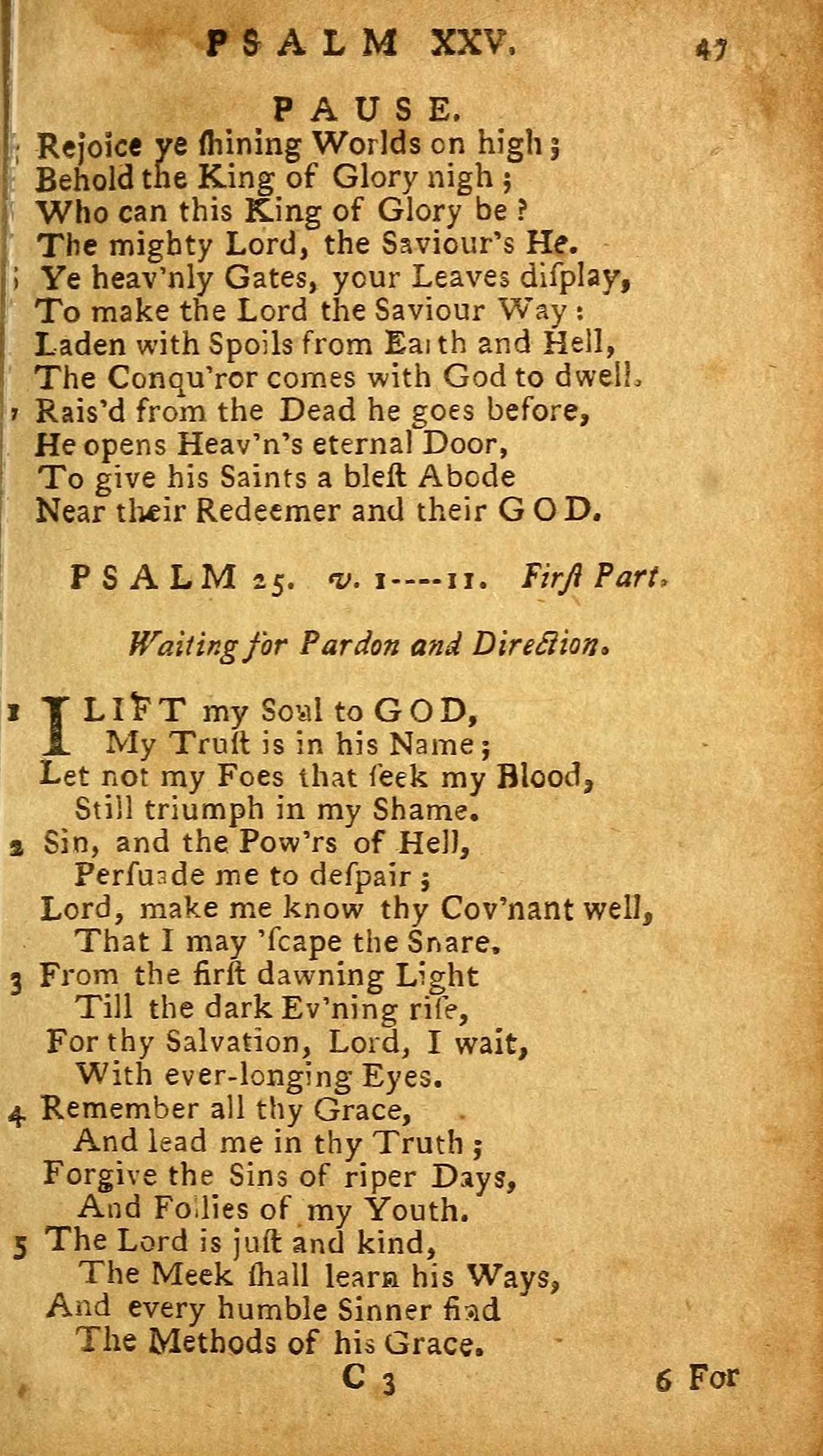 PSALM XXV. 45

PAUSE.

Rejoice ye ſhining Worlds on high;
Behold the King of Glory nigh;
Who can this King of Glory be?
The mighty Lord, the Saviour's He.
Ye heav'nly Gates, your Leaves diſplay,
To make the Lord the Saviour Way:
Laden with Spoils from Earth and Hell,
The Conqu'ror comes with God to dwell.
Rais'd from the Dead he goes before,
He opens Heav'n's eternal Door,
To give his Saints a bleſt Abode
Near their Redeemer and their GOD.

PSALM 25. v. 1----11. Firſt Part.

Waiting for Pardon and Direction.

1 I LIFT my Soul to GOD,
My Truſt is in his Name;
Let not my Foes that ſeek my Blood,
Still triumph in my Shame.
2 Sin, and the Pow'rs of Hell,
Perſuade me to deſpair;
Lord, make me know thy Cov'nant well,
That I may 'ſcape the Snare.
3 From the firſt dawning Light
Till the dark Ev'ning riſe,
For thy Salvation, Lord, I wait,
With ever-longing Eyes.
4 Remember all thy Grace,
And lead me in thy Truth;
Forgive the Sins of riper Days,
And Follies of my Youth.
5 The Lord is juſt and kind,
The Meek ſhall learn his Ways,
And every humble Sinner find
The Methods of his Grace.

C 3 6 For